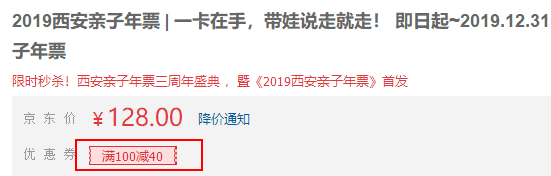 2019西安亲子年票 | 一卡在手，带娃说走就走！ 即日起~2019.12.31 子年票

限时秒杀！西安亲子年票三周年盛典， 暨《2019西安亲子年票》首发

京 东 价 ￥128.00 降价通知

优 惠 券 满100减40